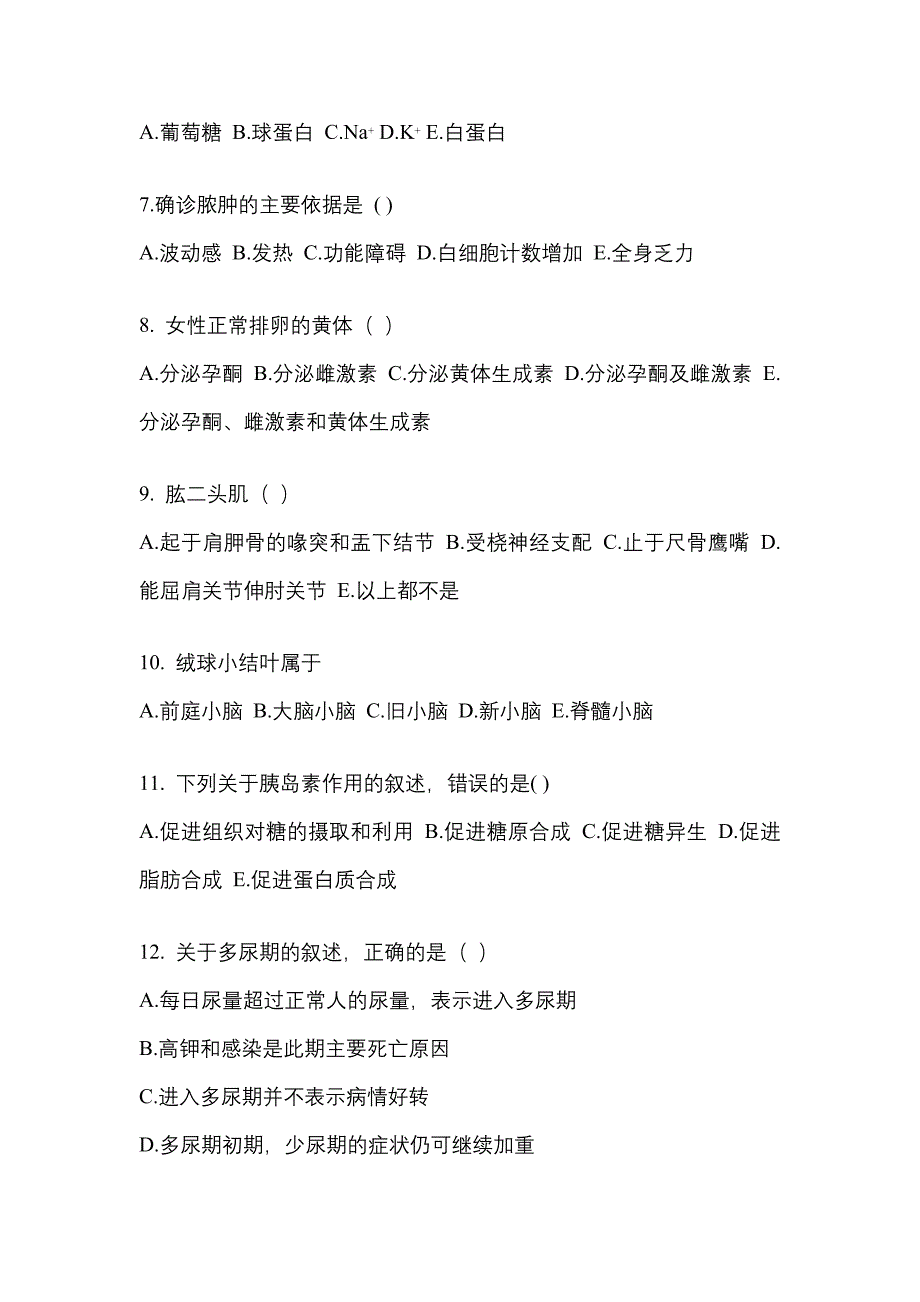 A.葡萄糖 B.球蛋白 C.$Na^+$ D.$K^+$ E.白蛋白

7.确诊脓肿的主要依据是 ( )

A.波动感 B.发热 C.功能障碍 D.白细胞计数增加 E.全身乏力

8. 女性正常排卵的黄体（ ）

A.分泌孕酮 B.分泌雌激素 C.分泌黄体生成素 D.分泌孕酮及雌激素 E.分泌孕酮、雌激素和黄体生成素

9. 肱二头肌（ ）

A.起于肩胛骨的喙突和盂下结节 B.受桡神经支配 C.止于尺骨鹰嘴 D.能屈肩关节伸肘关节 E.以上都不是

10. 绒球小结叶属于

A.前庭小脑 B.大脑小脑 C.旧小脑 D.新小脑 E.脊髓小脑

11. 下列关于胰岛素作用的叙述，错误的是( )

A.促进组织对糖的摄取和利用 B.促进糖原合成 C.促进糖异生 D.促进脂肪合成 E.促进蛋白质合成

12. 关于多尿期的叙述，正确的是（ ）

A.每日尿量超过正常人的尿量，表示进入多尿期

B.高钾和感染是此期主要死亡原因

C.进入多尿期并不表示病情好转

D.多尿期初期，少尿期的症状仍可继续加重